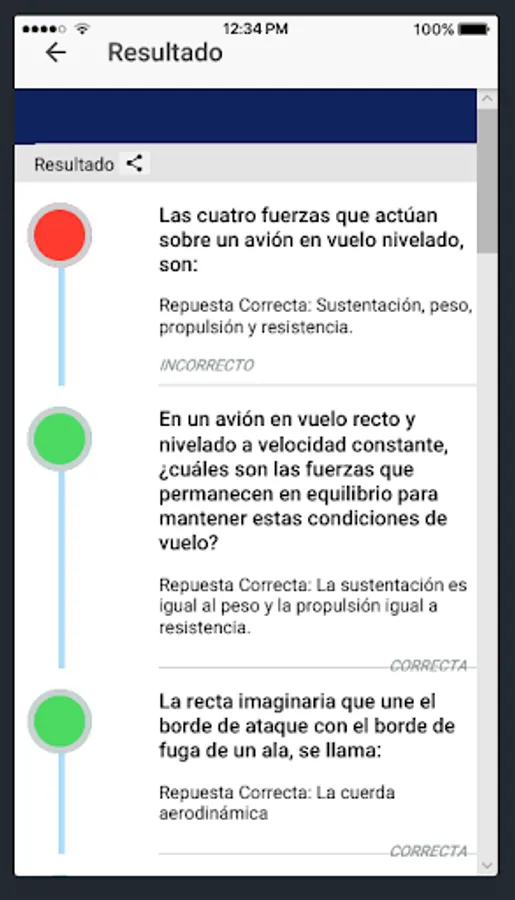 12:34 PM
100%

Resultado

Resultado

Las cuatro fuerzas que actúan sobre un avión en vuelo nivelado, son:

Repuesta Correcta: Sustentación, peso, propulsión y resistencia.

INCORRECTO

En un avión en vuelo recto y nivelado a velocidad constante, ¿cuáles son las fuerzas que permanecen en equilibrio para mantener estas condiciones de vuelo?

Repuesta Correcta: La sustentación es igual al peso y la propulsión igual a resistencia.

CORRECTA

La recta imaginaria que une el borde de ataque con el borde de fuga de un ala, se llama:

Repuesta Correcta: La cuerda aerodinámica

CORRECTA